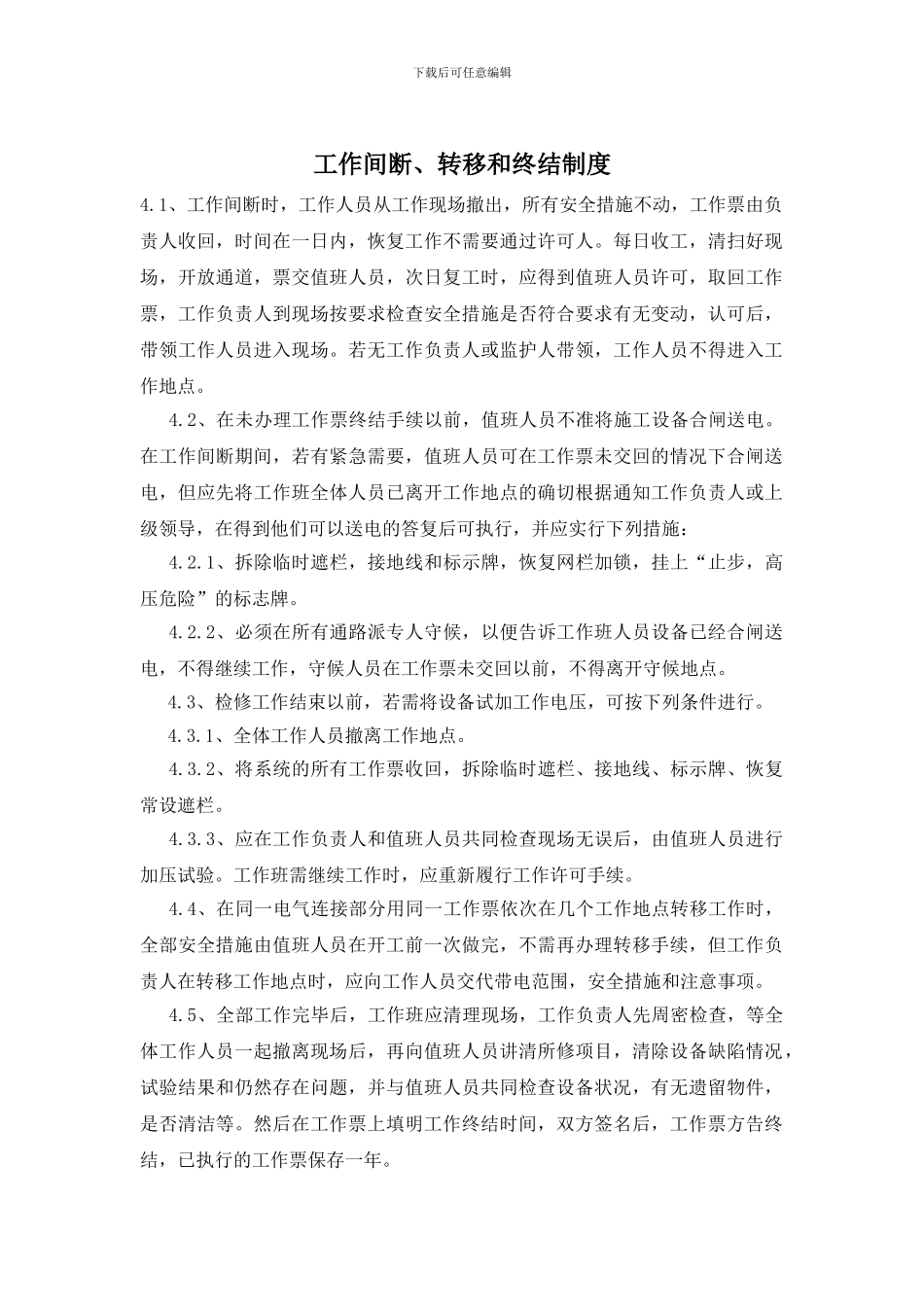 下载后可任意编辑

工作间断、转移和终结制度

4.1、工作间断时，工作人员从工作现场撤出，所有安全措施不动，工作票由负责人收回，时间在一日内，恢复工作不需要通过许可人。每日收工，清扫好现场，开放通道，票交值班人员，次日复工时，应得到值班人员许可，取回工作票，工作负责人到现场按要求检查安全措施是否符合要求有无变动，认可后，带领工作人员进入现场。若无工作负责人或监护人带领，工作人员不得进入工作地点。

4.2、在未办理工作票终结手续以前，值班人员不准将施工设备合闸送电。在工作间断期间，若有紧急需要，值班人员可在工作票未交回的情况下合闸送电，但应先将工作班全体人员已离开工作地点的确切根据通知工作负责人或上级领导，在得到他们可以送电的答复后可执行，并应实行下列措施：

4.2.1、拆除临时遮栏，接地线和标示牌，恢复网栏加锁，挂上“止步，高压危险”的标志牌。

4.2.2、必须在所有通路派专人守候，以便告诉工作班人员设备已经合闸送电，不得继续工作，守候人员在工作票未交回以前，不得离开守候地点。

4.3、检修工作结束以前，若需将设备试加工作电压，可按下列条件进行。

4.3.1、全体工作人员撤离工作地点。

4.3.2、将系统的所有工作票收回，拆除临时遮栏、接地线、标示牌、恢复常设遮栏。

4.3.3、应在工作负责人和值班人员共同检查现场无误后，由值班人员进行加压试验。工作班需继续工作时，应重新履行工作许可手续。

4.4、在同一电气连接部分用同一工作票依次在几个工作地点转移工作时，全部安全措施由值班人员在开工前一次做完，不需再办理转移手续，但工作负责人在转移工作地点时，应向工作人员交代带电范围，安全措施和注意事项。

4.5、全部工作完毕后，工作班应清理现场，工作负责人先周密检查，等全体工作人员一起撤离现场后，再向值班人员讲清所修项目，清除设备缺陷情况，试验结果和仍然存在问题，并与值班人员共同检查设备状况，有无遗留物件，是否清洁等。然后在工作票上填明工作终结时间，双方签名后，工作票方告终结，已执行的工作票保存一年。